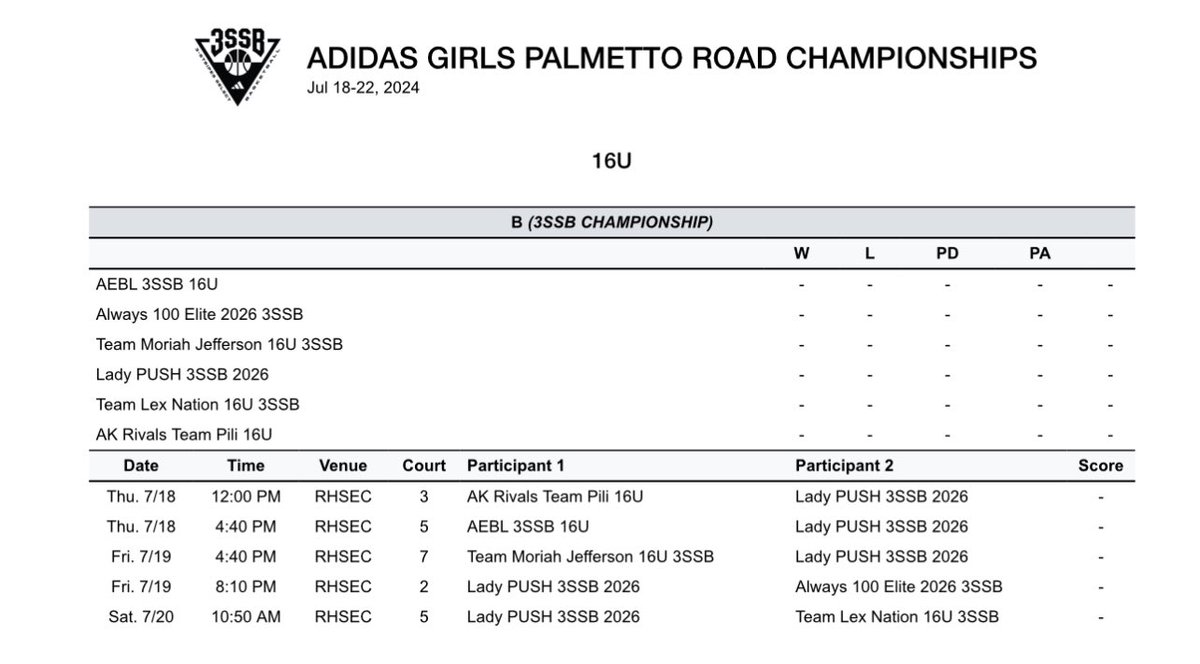 3SSB

ADIDAS GIRLS PALMETTO ROAD CHAMPIONSHIPS
Jul 18-22, 2024

16U

B (3SSB CHAMPIONSHIP)

| | W | L | PD | PA | |
|---|---|---|---|---|---|
| AEBL 3SSB 16U | - | - | - | - | - |
| Always 100 Elite 2026 3SSB | - | - | - | - | - |
| Team Moriah Jefferson 16U 3SSB | - | - | - | - | - |
| Lady PUSH 3SSB 2026 | - | - | - | - | - |
| Team Lex Nation 16U 3SSB | - | - | - | - | - |
| AK Rivals Team Pili 16U | - | - | - | - | - |

| Date | Time | Venue | Court | Participant 1 | Participant 2 | Score |
|---|---|---|---|---|---|---|
| Thu. 7/18 | 12:00 PM | RHSEC | 3 | AK Rivals Team Pili 16U | Lady PUSH 3SSB 2026 | - |
| Thu. 7/18 | 4:40 PM | RHSEC | 5 | AEBL 3SSB 16U | Lady PUSH 3SSB 2026 | - |
| Fri. 7/19 | 4:40 PM | RHSEC | 7 | Team Moriah Jefferson 16U 3SSB | Lady PUSH 3SSB 2026 | - |
| Fri. 7/19 | 8:10 PM | RHSEC | 2 | Lady PUSH 3SSB 2026 | Always 100 Elite 2026 3SSB | - |
| Sat. 7/20 | 10:50 AM | RHSEC | 5 | Lady PUSH 3SSB 2026 | Team Lex Nation 16U 3SSB | - |